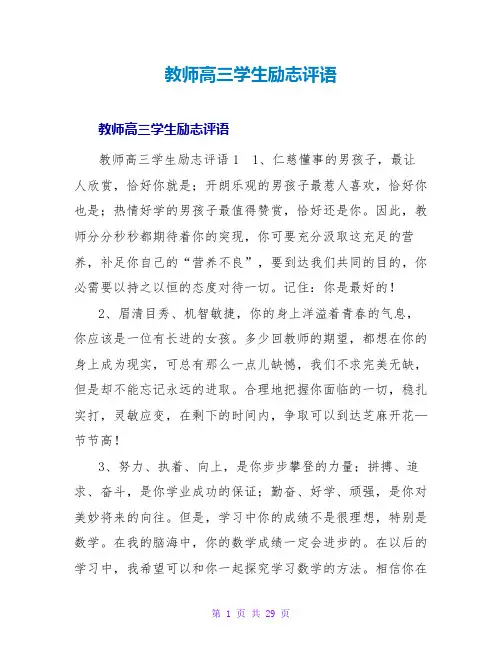 教师高三学生励志评语

教师高三学生励志评语

教师高三学生励志评语 1　1、仁慈懂事的男孩子，最让人欣赏，恰好你就是；开朗乐观的男孩子最惹人喜欢，恰好你也是；热情好学的男孩子最值得赞赏，恰好还是你。因此，教师分分秒秒都期待着你的突现，你可要充分汲取这充足的营养，补足你自己的“营养不良”，要到达我们共同的目的，你必需要以持之以恒的态度对待一切。记住：你是最好的！

2、眉清目秀、机智敏捷，你的身上洋溢着青春的气息，你应该是一位有长进的女孩。多少回教师的期望，都想在你的身上成为现实，可总有那么一点儿缺憾，我们不求完美无缺，但是却不能忘记永远的进取。合理地把握你面临的一切，稳扎实打，灵敏应变，在剩下的时间内，争取可以到达芝麻开花—节节高！

3、努力、执着、向上，是你步步攀登的力量；拼搏、追求、奋斗，是你学业成功的保证；勤奋、好学、顽强，是你对美妙将来的向往。但是，学习中你的成绩不是很理想，特别是数学。在我的脑海中，你的数学成绩一定会进步的。在以后的学习中，我希望可以和你一起探究学习数学的方法。相信你在

第 1 页 共 29 页